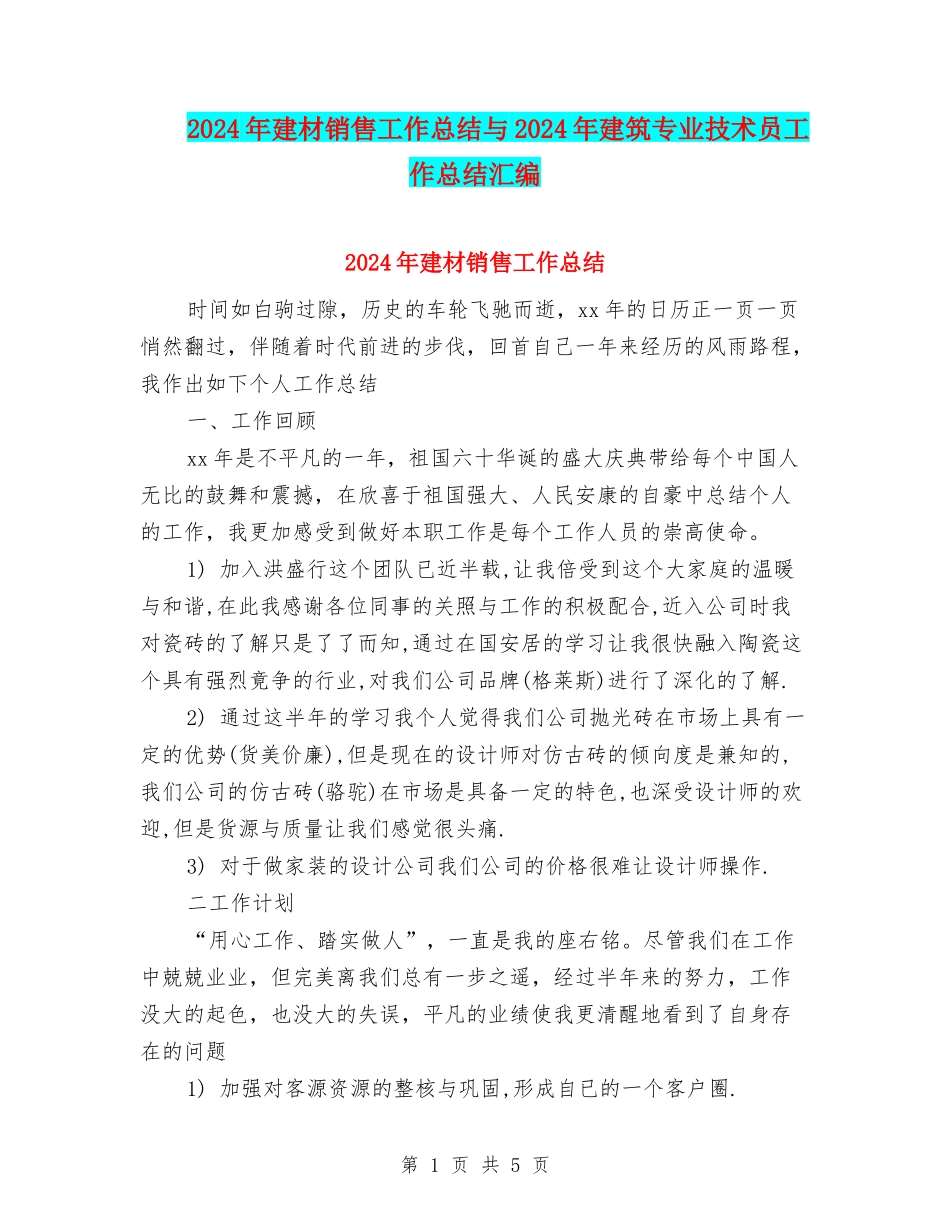 2024年建材销售工作总结与2024年建筑专业技术员工作总结汇编

2024年建材销售工作总结

时间如白驹过隙，历史的车轮飞驰而逝，xx年的日历正一页一页悄然翻过，伴随着时代前进的步伐，回首自己一年来经历的风雨路程，我作出如下个人工作总结

一、工作回顾

xx年是不平凡的一年，祖国六十华诞的盛大庆典带给每个中国人无比的鼓舞和震撼，在欣喜于祖国强大、人民安康的自豪中总结个人的工作，我更加感受到做好本职工作是每个工作人员的崇高使命。

1) 加入洪盛行这个团队已近半载,让我倍受到这个大家庭的温暖与和谐,在此我感谢各位同事的关照与工作的积极配合,近入公司时我对瓷砖的了解只是了了而知,通过在国安居的学习让我很快融入陶瓷这个具有强烈竟争的行业,对我们公司品牌(格莱斯)进行了深化的了解.

2) 通过这半年的学习我个人觉得我们公司抛光砖在市场上具有一定的优势(货美价廉),但是现在的设计师对仿古砖的倾向度是兼知的,我们公司的仿古砖(骆驼)在市场是具备一定的特色,也深受设计师的欢迎,但是货源与质量让我们感觉很头痛.

3) 对于做家装的设计公司我们公司的价格很难让设计师操作.

二工作计划

“用心工作、踏实做人”，一直是我的座右铭。尽管我们在工作中兢兢业业，但完美离我们总有一步之遥，经过半年来的努力，工作没大的起色，也没大的失误，平凡的业绩使我更清醒地看到了自身存在的问题

1) 加强对客源资源的整核与巩固,形成自已的一个客户圈.

第 1 页 共 5 页